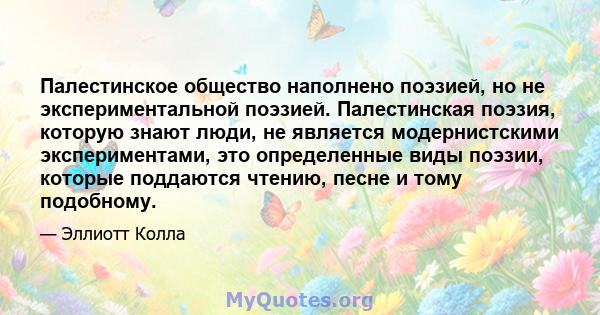 Палестинское общество наполнено поэзией, но не экспериментальной поэзией. Палестинская поэзия, которую знают люди, не является модернистскими экспериментами, это определенные виды поэзии, которые поддаются чтению, песне и тому подобному.

— Эллиотт Колла

MyQuotes.org